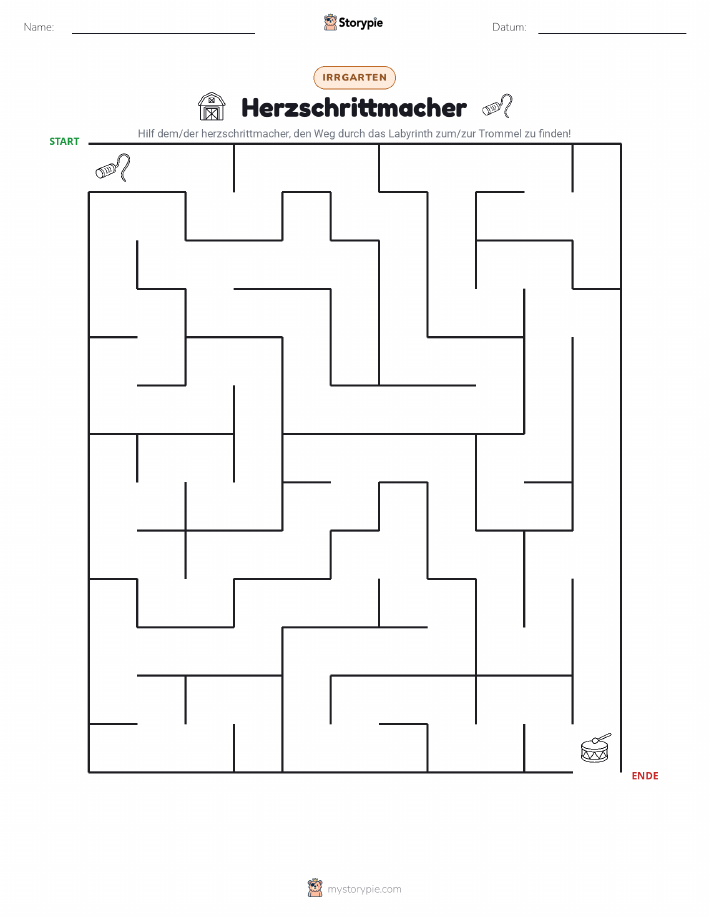 Name:

Storypie

Datum:

IRRGARTEN

Herzschrittmacher

Hilf dem/der herzschrittmacher, den Weg durch das Labyrinth zum/zur Trommel zu finden!

START

ENDE

mystorypie.com